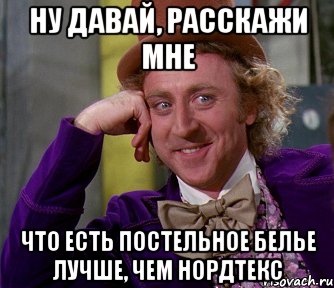 НУ ДАВАЙ, РАССКАЖИ МНЕ

ЧТО ЕСТЬ ПОСТЕЛЬНОЕ БЕЛЬЕ ЛУЧШЕ, ЧЕМ НОРДТЕКС

risovach.ru